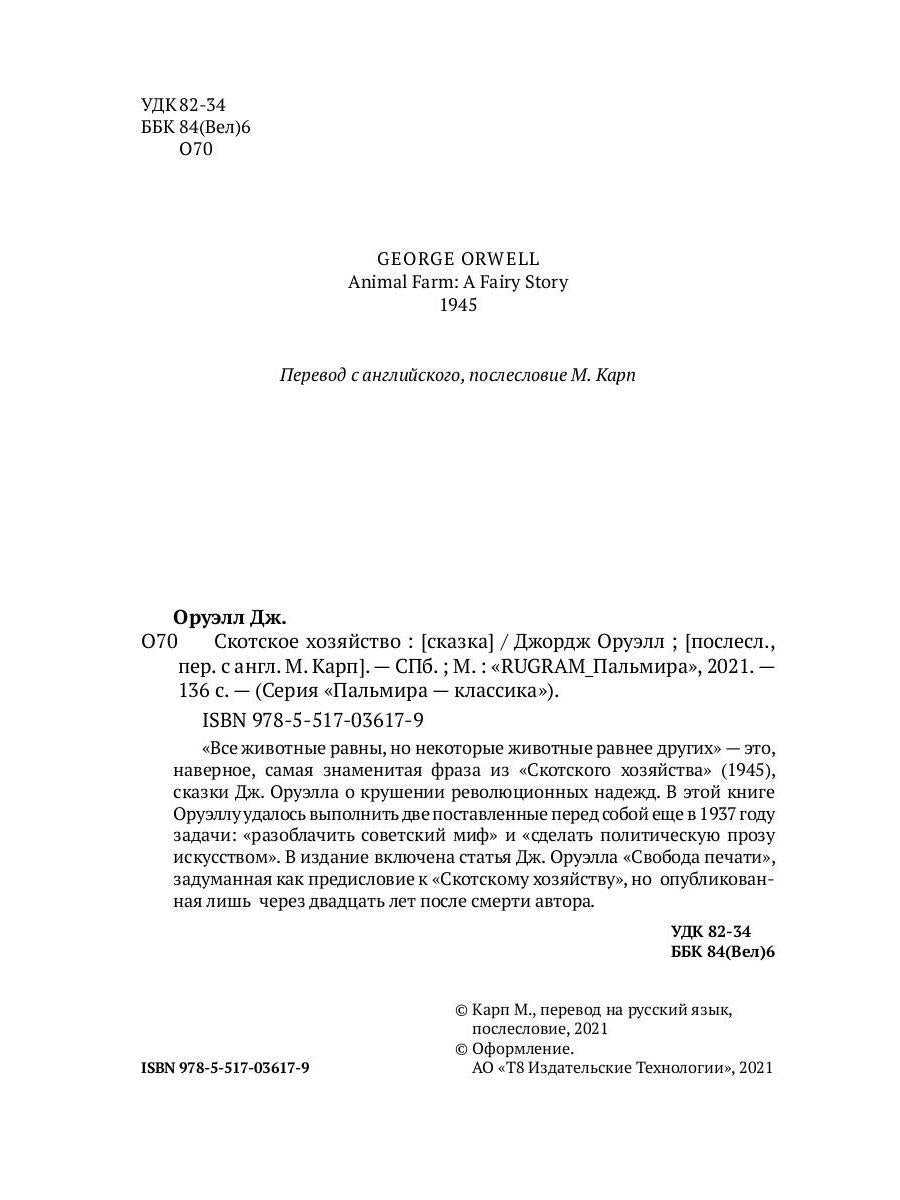 УДК 82-34
ББК 84(Вел)6
О70

GEORGE ORWELL
Animal Farm: A Fairy Story
1945

Перевод с английского, послесловие М. Карп

Оруэлл Дж.
О70 Скотское хозяйство : [сказка] / Джордж Оруэлл ; [послесл., пер. с англ. М. Карп]. — СПб. ; М. : «RUGRAM_Пальмира», 2021. — 136 с. — (Серия «Пальмира — классика»).

ISBN 978-5-517-03617-9

«Все животные равны, но некоторые животные равнее других» — это, наверное, самая знаменитая фраза из «Скотского хозяйства» (1945), сказки Дж. Оруэлла о крушении революционных надежд. В этой книге Оруэллу удалось выполнить две поставленные перед собой еще в 1937 году задачи: «разоблачить советский миф» и «сделать политическую прозу искусством». В издание включена статья Дж. Оруэлла «Свобода печати», задуманная как предисловие к «Скотскому хозяйству», но опубликованная лишь через двадцать лет после смерти автора.

УДК 82-34
ББК 84(Вел)6

© Карп М., перевод на русский язык, послесловие, 2021
© Оформление.
АО «Т8 Издательские Технологии», 2021

ISBN 978-5-517-03617-9